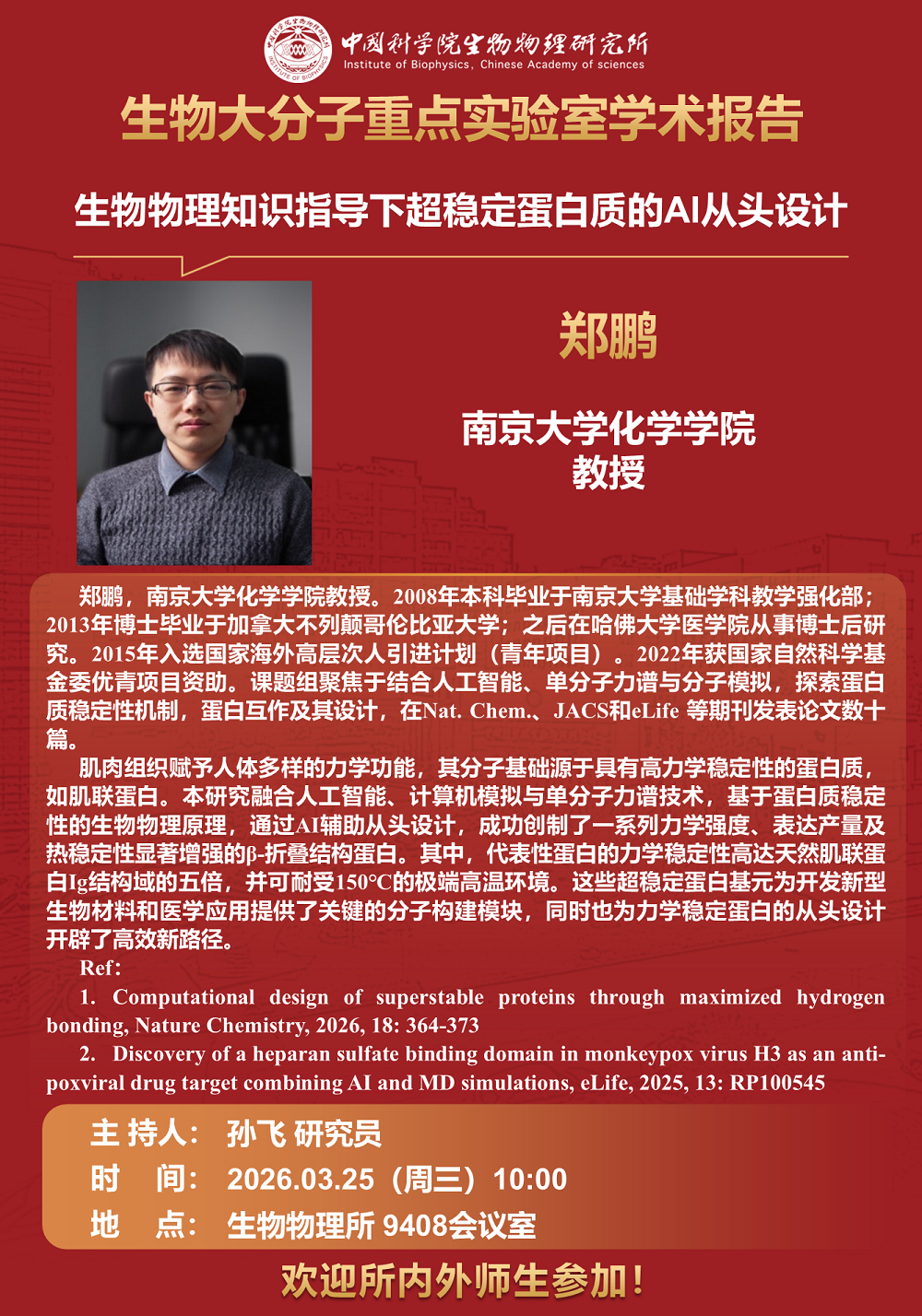 中国科学院生物物理研究所
Institute of Biophysics, Chinese Academy of sciences

生物大分子重点实验室学术报告

生物物理知识指导下超稳定蛋白质的AI从头设计

郑鹏

南京大学化学学院
教授

郑鹏，南京大学化学学院教授。2008年本科毕业于南京大学基础学科教学强化部；2013年博士毕业于加拿大不列颠哥伦比亚大学；之后在哈佛大学医学院从事博士后研究。2015年入选国家海外高层次人引进计划（青年项目）。2022年获国家自然科学基金委优青项目资助。课题组聚焦于结合人工智能、单分子力谱与分子模拟，探索蛋白质稳定性机制，蛋白互作及其设计，在Nat. Chem.、JACS和eLife 等期刊发表论文数十篇。

肌肉组织赋予人体多样的力学功能，其分子基础源于具有高力学稳定性的蛋白质，如肌联蛋白。本研究融合人工智能、计算机模拟与单分子力谱技术，基于蛋白质稳定性的生物物理原理，通过AI辅助从头设计，成功创制了一系列力学强度、表达产量及热稳定性显著增强的β-折叠结构蛋白。其中，代表性蛋白的力学稳定性高达天然肌联蛋白Ig结构域的五倍，并可耐受150°C的极端高温环境。这些超稳定蛋白基元为开发新型生物材料和医学应用提供了关键的分子构建模块，同时也为力学稳定蛋白的从头设计开辟了高效新路径。

Ref:

1. Computational design of superstable proteins through maximized hydrogen bonding, Nature Chemistry, 2026, 18: 364-373

2. Discovery of a heparan sulfate binding domain in monkeypox virus H3 as an anti-poxviral drug target combining AI and MD simulations, eLife, 2025, 13: RP100545

主 持人： 孙飞 研究员
时 间： 2026.03.25（周三）10:00
地 点： 生物物理所 9408会议室

欢迎所内外师生参加！